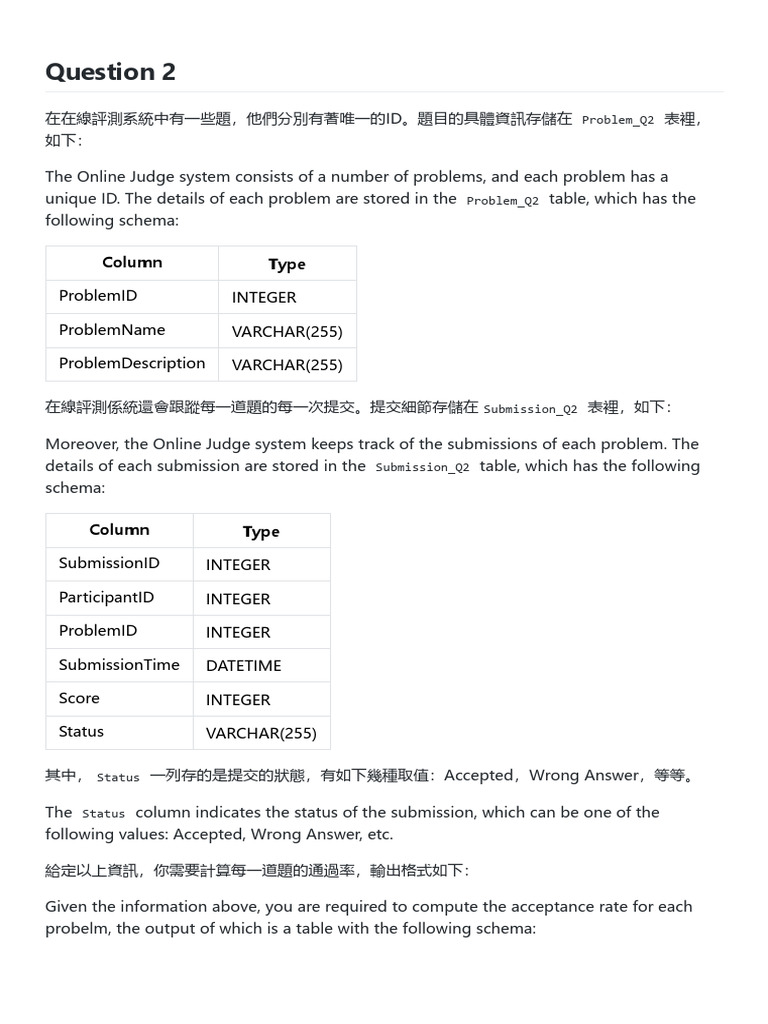 Question 2

在在線評測系統中有一些題，他們分別有著唯一的ID。題目的具體資訊存儲在 Problem_Q2 表裡，如下：

The Online Judge system consists of a number of problems, and each problem has a unique ID. The details of each problem are stored in the Problem_Q2 table, which has the following schema:

| Column | Type |
|---|---|
| ProblemID | INTEGER |
| ProblemName | VARCHAR(255) |
| ProblemDescription | VARCHAR(255) |

在線評測係統還會跟蹤每一道題的每一次提交。提交細節存儲在 Submission_Q2 表裡，如下：

Moreover, the Online Judge system keeps track of the submissions of each problem. The details of each submission are stored in the Submission_Q2 table, which has the following schema:

| Column | Type |
|---|---|
| SubmissionID | INTEGER |
| ParticipantID | INTEGER |
| ProblemID | INTEGER |
| SubmissionTime | DATETIME |
| Score | INTEGER |
| Status | VARCHAR(255) |

其中， Status 一列存的是提交的狀態，有如下幾種取值：Accepted，Wrong Answer，等等。

The Status column indicates the status of the submission, which can be one of the following values: Accepted, Wrong Answer, etc.

給定以上資訊，你需要計算每一道題的通過率，輸出格式如下：

Given the information above, you are required to compute the acceptance rate for each probelm, the output of which is a table with the following schema: